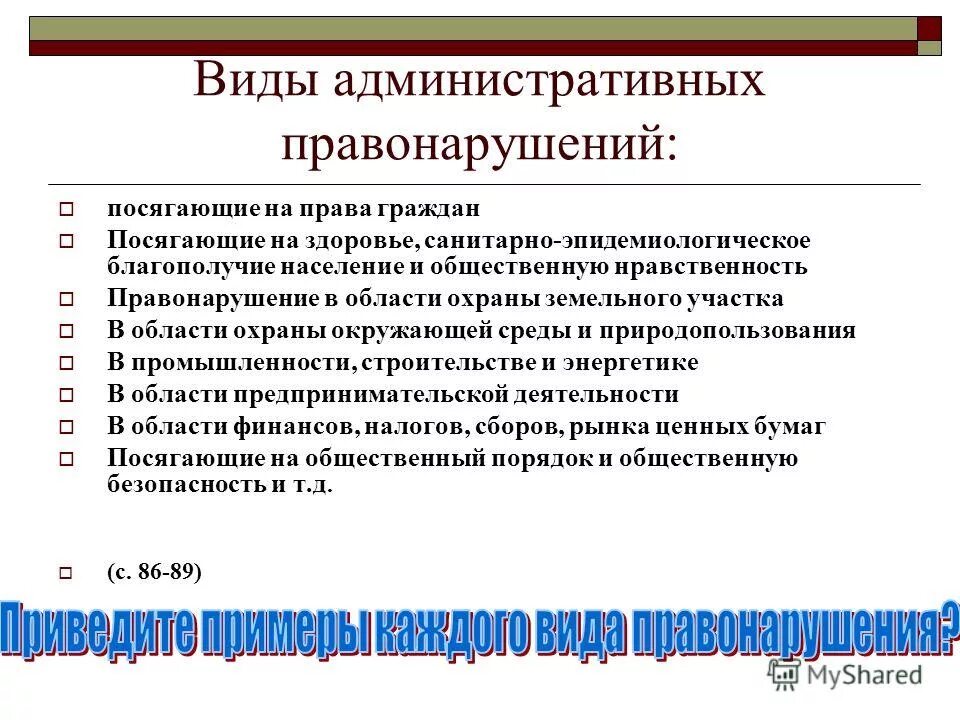 Виды административных правонарушений:

посягающие на права граждан

Посягающие на здоровье, санитарно-эпидемиологическое благополучие население и общественную нравственность

Правонарушение в области охраны земельного участка

В области охраны окружающей среды и природопользования

В промышленности, строительстве и энергетике

В области предпринимательской деятельности

В области финансов, налогов, сборов, рынка ценных бумаг

Посягающие на общественный порядок и общественную безопасность и т.д.

(с. 86-89)

Приведите примеры каждого вида правонарушения?

MyShared